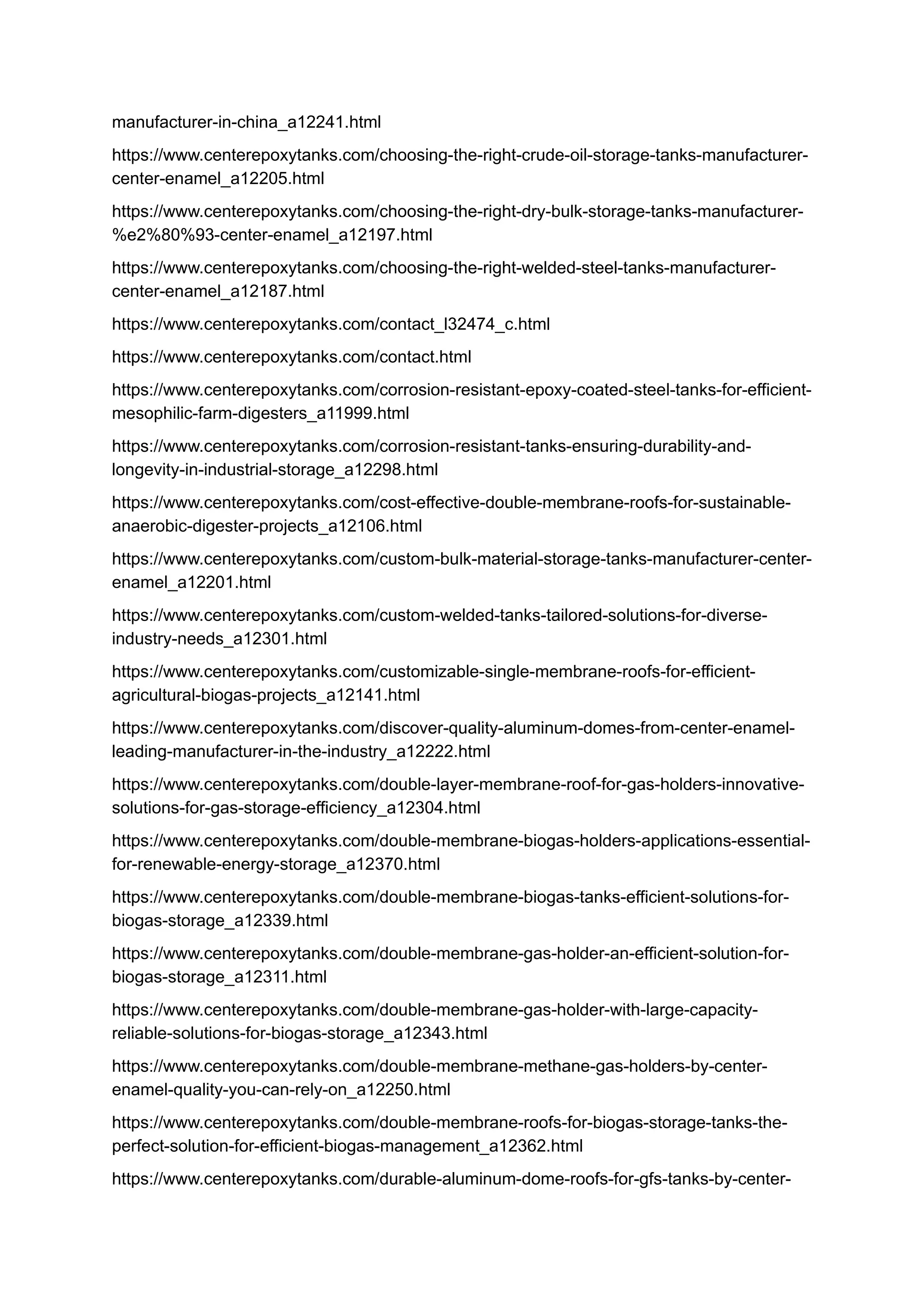 manufacturer-in-china_a12241.html

https://www.centerepoxytanks.com/choosing-the-right-crude-oil-storage-tanks-manufacturer-center-enamel_a12205.html

https://www.centerepoxytanks.com/choosing-the-right-dry-bulk-storage-tanks-manufacturer-%e2%80%93-center-enamel_a12197.html

https://www.centerepoxytanks.com/choosing-the-right-welded-steel-tanks-manufacturer-center-enamel_a12187.html

https://www.centerepoxytanks.com/contact_l32474_c.html

https://www.centerepoxytanks.com/contact.html

https://www.centerepoxytanks.com/corrosion-resistant-epoxy-coated-steel-tanks-for-efficient-mesophilic-farm-digesters_a11999.html

https://www.centerepoxytanks.com/corrosion-resistant-tanks-ensuring-durability-and-longevity-in-industrial-storage_a12298.html

https://www.centerepoxytanks.com/cost-effective-double-membrane-roofs-for-sustainable-anaerobic-digester-projects_a12106.html

https://www.centerepoxytanks.com/custom-bulk-material-storage-tanks-manufacturer-center-enamel_a12201.html

https://www.centerepoxytanks.com/custom-welded-tanks-tailored-solutions-for-diverse-industry-needs_a12301.html

https://www.centerepoxytanks.com/customizable-single-membrane-roofs-for-efficient-agricultural-biogas-projects_a12141.html

https://www.centerepoxytanks.com/discover-quality-aluminum-domes-from-center-enamel-leading-manufacturer-in-the-industry_a12222.html

https://www.centerepoxytanks.com/double-layer-membrane-roof-for-gas-holders-innovative-solutions-for-gas-storage-efficiency_a12304.html

https://www.centerepoxytanks.com/double-membrane-biogas-holders-applications-essential-for-renewable-energy-storage_a12370.html

https://www.centerepoxytanks.com/double-membrane-biogas-tanks-efficient-solutions-for-biogas-storage_a12339.html

https://www.centerepoxytanks.com/double-membrane-gas-holder-an-efficient-solution-for-biogas-storage_a12311.html

https://www.centerepoxytanks.com/double-membrane-gas-holder-with-large-capacity-reliable-solutions-for-biogas-storage_a12343.html

https://www.centerepoxytanks.com/double-membrane-methane-gas-holders-by-center-enamel-quality-you-can-rely-on_a12250.html

https://www.centerepoxytanks.com/double-membrane-roofs-for-biogas-storage-tanks-the-perfect-solution-for-efficient-biogas-management_a12362.html

https://www.centerepoxytanks.com/durable-aluminum-dome-roofs-for-gfs-tanks-by-center-